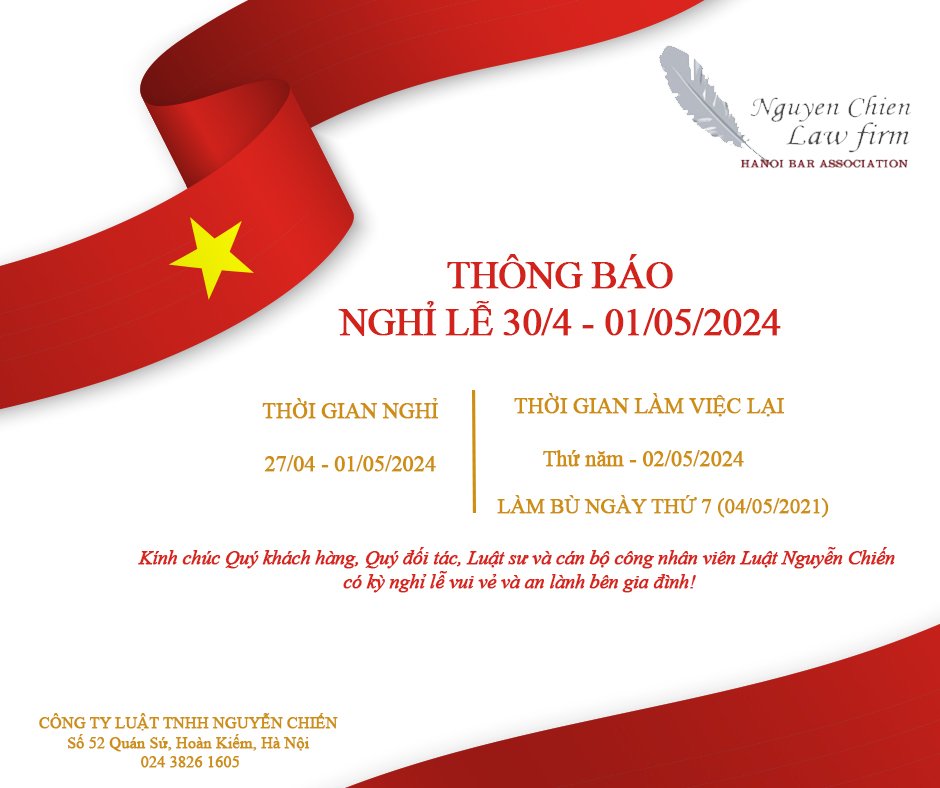 Nguyen Chien
Law firm
HANOI BAR ASSOCIATION

THÔNG BÁO
NGHỈ LỄ 30/4 - 01/05/2024

THỜI GIAN NGHỈ

27/04 - 01/05/2024

THỜI GIAN LÀM VIỆC LẠI

Thứ năm - 02/05/2024

LÀM BÙ NGÀY THỨ 7 (04/05/2021)

Kính chúc Quý khách hàng, Quý đối tác, Luật sư và cán bộ công nhân viên Luật Nguyễn Chiến có kỳ nghỉ lễ vui vẻ và an lành bên gia đình!

CÔNG TY LUẬT TNHH NGUYỄN CHIẾN
Số 52 Quán Sứ, Hoàn Kiếm, Hà Nội
024 3826 1605